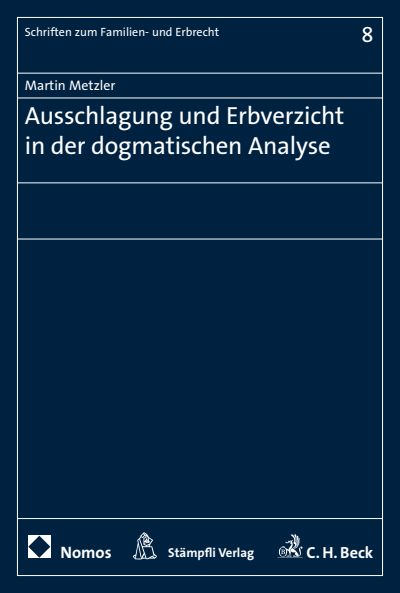 Schriften zum Familien- und Erbrecht

8

Martin Metzler

Ausschlagung und Erbverzicht in der dogmatischen Analyse

Nomos

Stämpfli Verlag

C. H. Beck